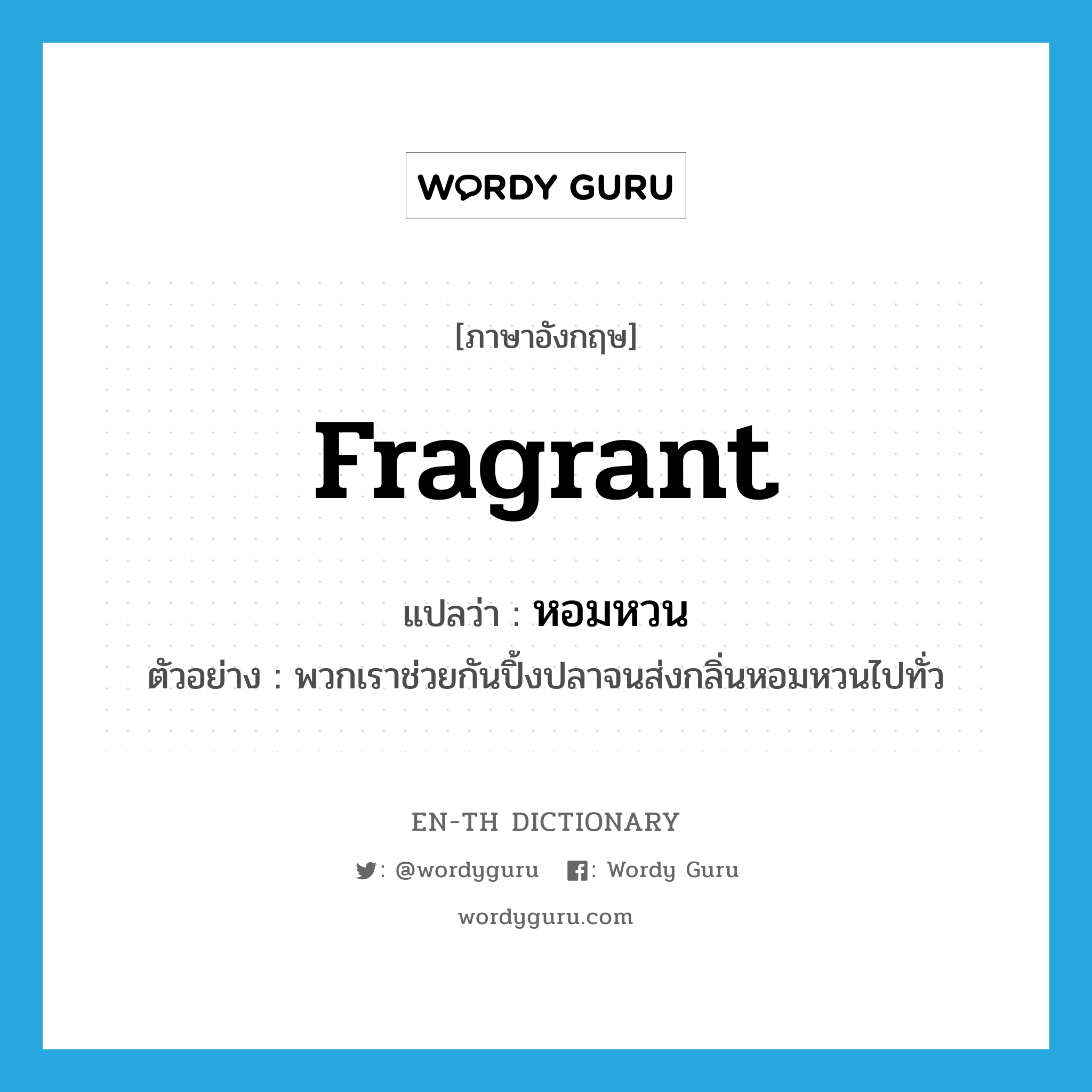 WORDY GURU

[ภาษาอังกฤษ]

fragrant

แปลว่า : หอมหวน

ตัวอย่าง : พวกเราช่วยกันปิ้งปลาจนส่งกลิ่นหอมหวนไปทั่ว

EN-TH DICTIONARY

: @wordyguru : Wordy Guru

wordyguru.com